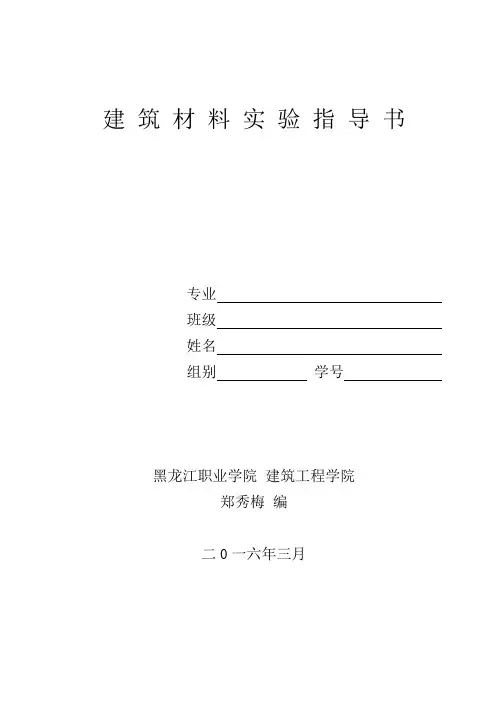 建筑材料实验指导书

专业

班级

姓名

组别 学号

黑龙江职业学院 建筑工程学院

郑秀梅 编

二0一六年三月